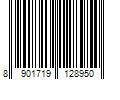 8 901719 128950